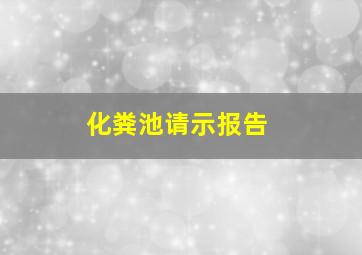 化粪池请示报告